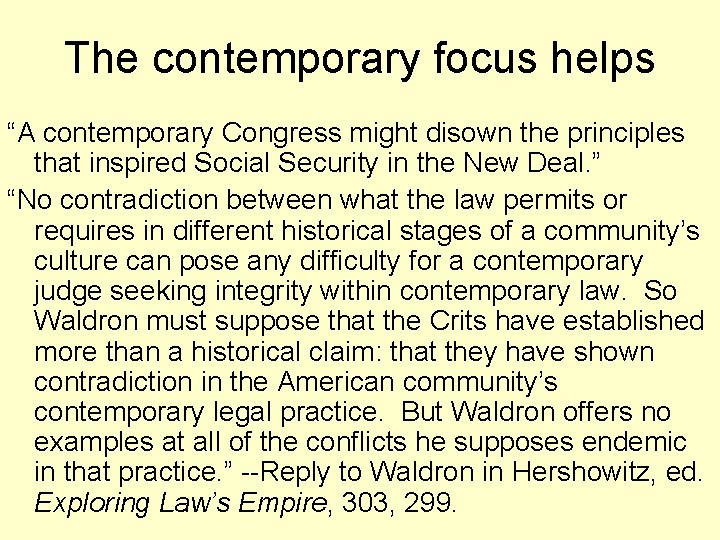 The contemporary focus helps

"A contemporary Congress might disown the principles that inspired Social Security in the New Deal."

"No contradiction between what the law permits or requires in different historical stages of a community's culture can pose any difficulty for a contemporary judge seeking integrity within contemporary law. So Waldron must suppose that the Crits have established more than a historical claim: that they have shown contradiction in the American community's contemporary legal practice. But Waldron offers no examples at all of the conflicts he supposes endemic in that practice." --Reply to Waldron in Hershowitz, ed. Exploring Law's Empire, 303, 299.